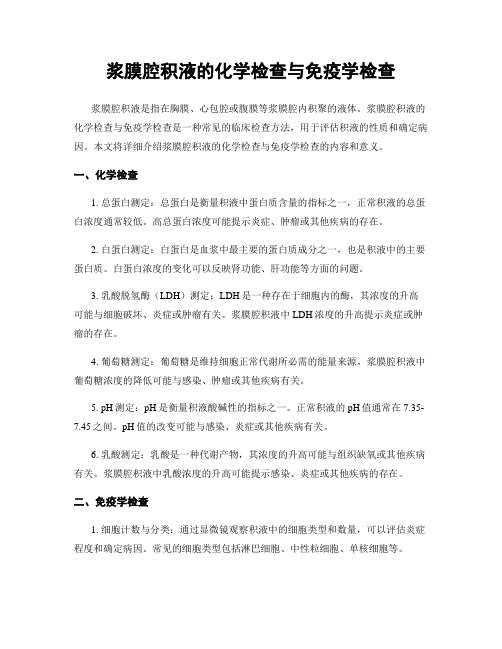 浆膜腔积液的化学检查与免疫学检查

浆膜腔积液是指在胸膜、心包腔或腹膜等浆膜腔内积聚的液体。浆膜腔积液的化学检查与免疫学检查是一种常见的临床检查方法，用于评估积液的性质和确定病因。本文将详细介绍浆膜腔积液的化学检查与免疫学检查的内容和意义。

一、化学检查

1. 总蛋白测定：总蛋白是衡量积液中蛋白质含量的指标之一，正常积液的总蛋白浓度通常较低。高总蛋白浓度可能提示炎症、肿瘤或其他疾病的存在。

2. 白蛋白测定：白蛋白是血浆中最主要的蛋白质成分之一，也是积液中的主要蛋白质。白蛋白浓度的变化可以反映肾功能、肝功能等方面的问题。

3. 乳酸脱氢酶（LDH）测定：LDH是一种存在于细胞内的酶，其浓度的升高可能与细胞破坏、炎症或肿瘤有关。浆膜腔积液中LDH浓度的升高提示炎症或肿瘤的存在。

4. 葡萄糖测定：葡萄糖是维持细胞正常代谢所必需的能量来源。浆膜腔积液中葡萄糖浓度的降低可能与感染、肿瘤或其他疾病有关。

5. pH测定：pH是衡量积液酸碱性的指标之一。正常积液的pH值通常在7.35-7.45之间。pH值的改变可能与感染、炎症或其他疾病有关。

6. 乳酸测定：乳酸是一种代谢产物，其浓度的升高可能与组织缺氧或其他疾病有关。浆膜腔积液中乳酸浓度的升高可能提示感染、炎症或其他疾病的存在。

二、免疫学检查

1. 细胞计数与分类：通过显微镜观察积液中的细胞类型和数量，可以评估炎症程度和确定病因。常见的细胞类型包括淋巴细胞、中性粒细胞、单核细胞等。